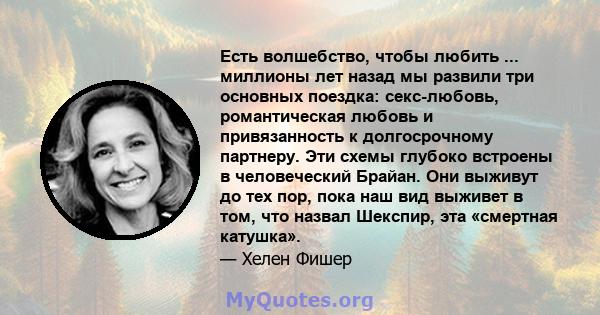 Есть волшебство, чтобы любить ... миллионы лет назад мы развили три основных поездка: секс-любовь, романтическая любовь и привязанность к долгосрочному партнеру. Эти схемы глубоко встроены в человеческий Брайан. Они выживут до тех пор, пока наш вид выживет в том, что назвал Шекспир, эта «смертная катушка».
— Хелен Фишер

MyQuotes.org